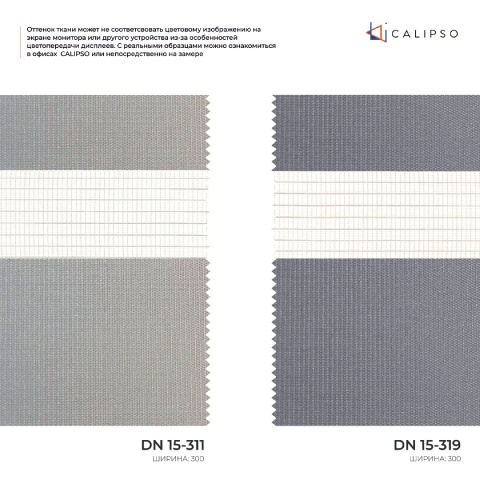 Оттенок ткани может не соответсвовать цветовому изображению на экране монитора или другого устройства из-за особенностей цветопередачи дисплеев. С реальными образцами можно ознакомиться в офисах CALIPSO или непосредственно на замере

CALIPSO

DN 15-311
ШИРИНА: 300

DN 15-319
ШИРИНА: 300